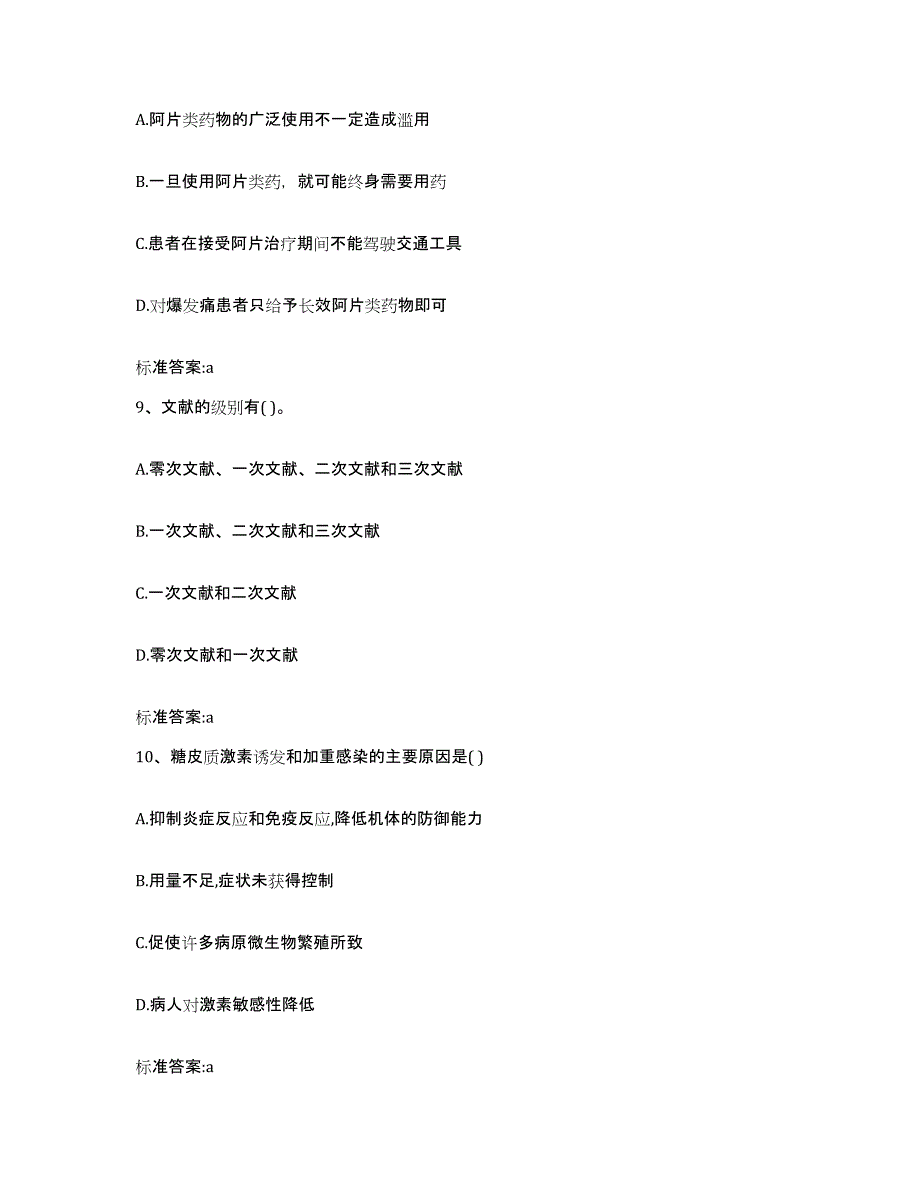 A.阿片类药物的广泛使用不一定造成滥用

B.一旦使用阿片类药，就可能终身需要用药

C.患者在接受阿片治疗期间不能驾驶交通工具

D.对爆发痛患者只给予长效阿片类药物即可

标准答案:a

9、文献的级别有( )。

A.零次文献、一次文献、二次文献和三次文献

B.一次文献、二次文献和三次文献

C.一次文献和二次文献

D.零次文献和一次文献

标准答案:a

10、糖皮质激素诱发和加重感染的主要原因是( )

A.抑制炎症反应和免疫反应,降低机体的防御能力

B.用量不足,症状未获得控制

C.促使许多病原微生物繁殖所致

D.病人对激素敏感性降低

标准答案:a